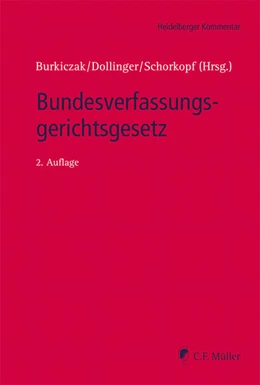 Heidelberger Kommentar

Burkiczak/Dollinger/Schorkopf (Hrsg.)

Bundesverfassungsgerichtsgesetz

2. Auflage

C.F. Müller